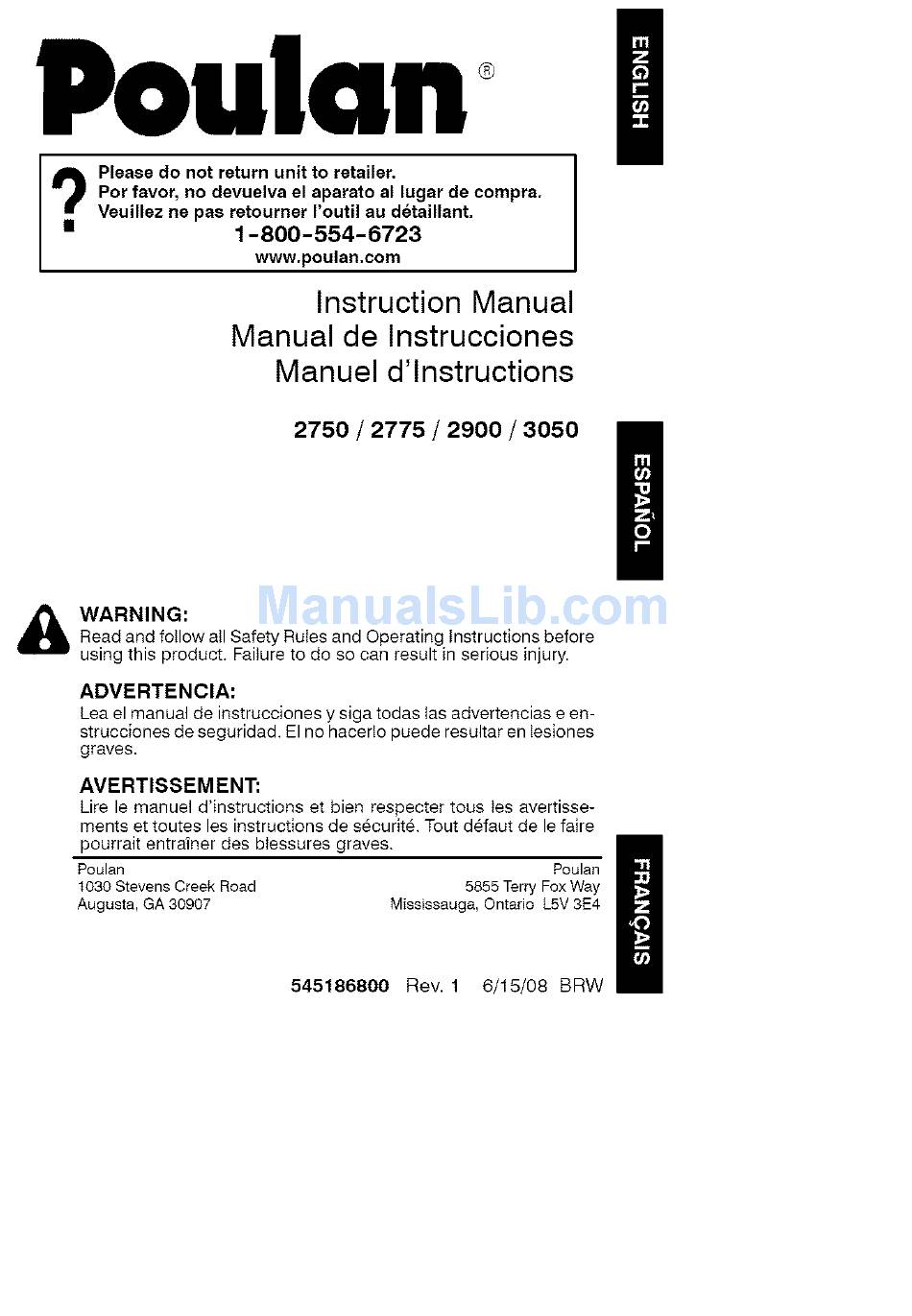 Poulan®

ENGLISH

?
Please do not return unit to retailer.
Por favor, no devuelva el aparato al lugar de compra.
Veuillez ne pas retourner l'outil au détaillant.
1-800-554-6723
www.poulan.com

Instruction Manual
Manual de Instrucciones
Manuel d'Instructions

2750 / 2775 / 2900 / 3050

ESPAÑOL

ManualsLib.com

WARNING:
Read and follow all Safety Rules and Operating Instructions before using this product. Failure to do so can result in serious injury.

ADVERTENCIA:
Lea el manual de instrucciones y siga todas las advertencias e instrucciones de seguridad. El no hacerlo puede resultar en lesiones graves.

AVERTISSEMENT:
Lire le manuel d'instructions et bien respecter tous les avertissements et toutes les instructions de sécurité. Tout défaut de le faire pourrait entraîner des blessures graves.

Poulan
1030 Stevens Creek Road
Augusta, GA 30907

Poulan
5855 Terry Fox Way
Mississauga, Ontario L5V 3E4

FRANÇAIS

545186800 Rev. 1 6/15/08 BRW